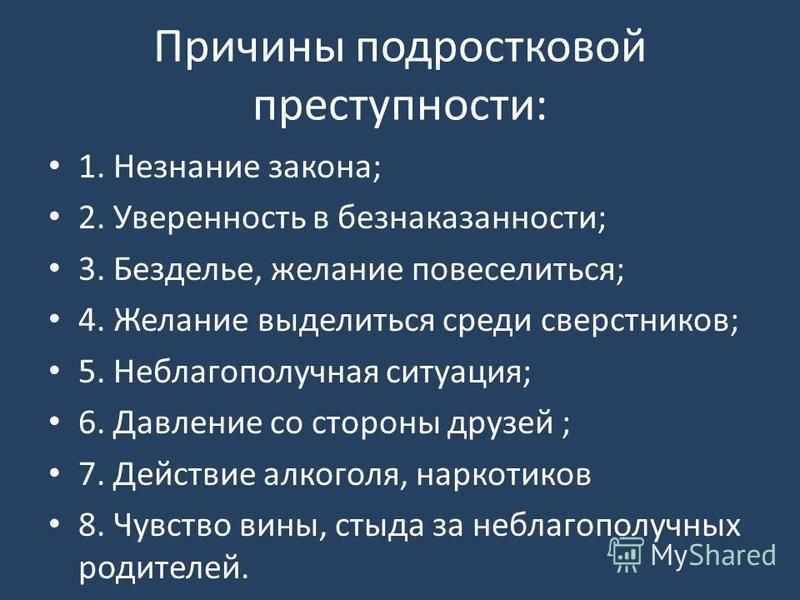 Причины подростковой преступности:

• 1. Незнание закона;
• 2. Уверенность в безнаказанности;
• 3. Безделье, желание повеселиться;
• 4. Желание выделиться среди сверстников;
• 5. Неблагополучная ситуация;
• 6. Давление со стороны друзей ;
• 7. Действие алкоголя, наркотиков
• 8. Чувство вины, стыда за неблагополучных родителей.

MyShared